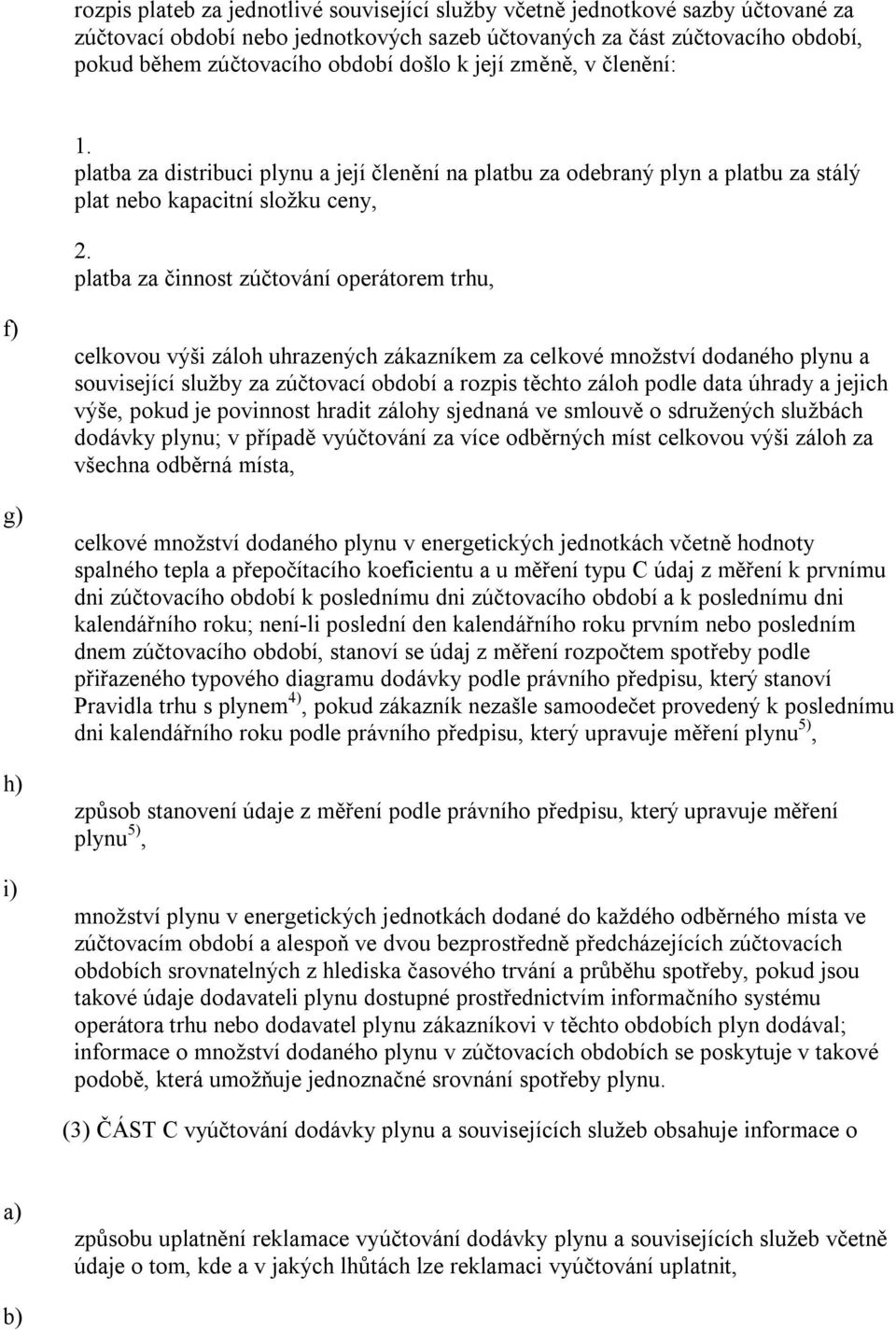 rozpis plateb za jednotlivé související služby včetně jednotkové sazby účtované za zúčtovací období nebo jednotkových sazeb účtovaných za část zúčtovacího období, pokud během zúčtovacího období došlo k její změně, v členění:

1.
platba za distribuci plynu a její členění na platbu za odebraný plyn a platbu za stálý plat nebo kapacitní složku ceny,

2.
platba za činnost zúčtování operátorem trhu,

f)

celkovou výši záloh uhrazených zákazníkem za celkové množství dodaného plynu a související služby za zúčtovací období a rozpis těchto záloh podle data úhrady a jejich výše, pokud je povinnost hradit zálohy sjednaná ve smlouvě o sdružených službách dodávky plynu; v případě vyúčtování za více odběrných míst celkovou výši záloh za všechna odběrná místa,

g)

celkové množství dodaného plynu v energetických jednotkách včetně hodnoty spalného tepla a přepočítacího koeficientu a u měření typu C údaj z měření k prvnímu dni zúčtovacího období k poslednímu dni zúčtovacího období a k poslednímu dni kalendářního roku; není-li poslední den kalendářního roku prvním nebo posledním dnem zúčtovacího období, stanoví se údaj z měření rozpočtem spotřeby podle přiřazeného typového diagramu dodávky podle právního předpisu, který stanoví Pravidla trhu s plynem$^{4)}$, pokud zákazník nezašle samoodečet provedený k poslednímu dni kalendářního roku podle právního předpisu, který upravuje měření plynu$^{5)}$,

h)

způsob stanovení údaje z měření podle právního předpisu, který upravuje měření plynu$^{5)}$,

i)

množství plynu v energetických jednotkách dodané do každého odběrného místa ve zúčtovacím období a alespoň ve dvou bezprostředně předcházejících zúčtovacích obdobích srovnatelných z hlediska časového trvání a průběhu spotřeby, pokud jsou takové údaje dodavateli plynu dostupné prostřednictvím informačního systému operátora trhu nebo dodavatel plynu zákazníkovi v těchto obdobích plyn dodával; informace o množství dodaného plynu v zúčtovacích obdobích se poskytuje v takové podobě, která umožňuje jednoznačné srovnání spotřeby plynu.

(3) ČÁST C vyúčtování dodávky plynu a souvisejících služeb obsahuje informace o

a)

způsobu uplatnění reklamace vyúčtování dodávky plynu a souvisejících služeb včetně údaje o tom, kde a v jakých lhůtách lze reklamaci vyúčtování uplatnit,

b)